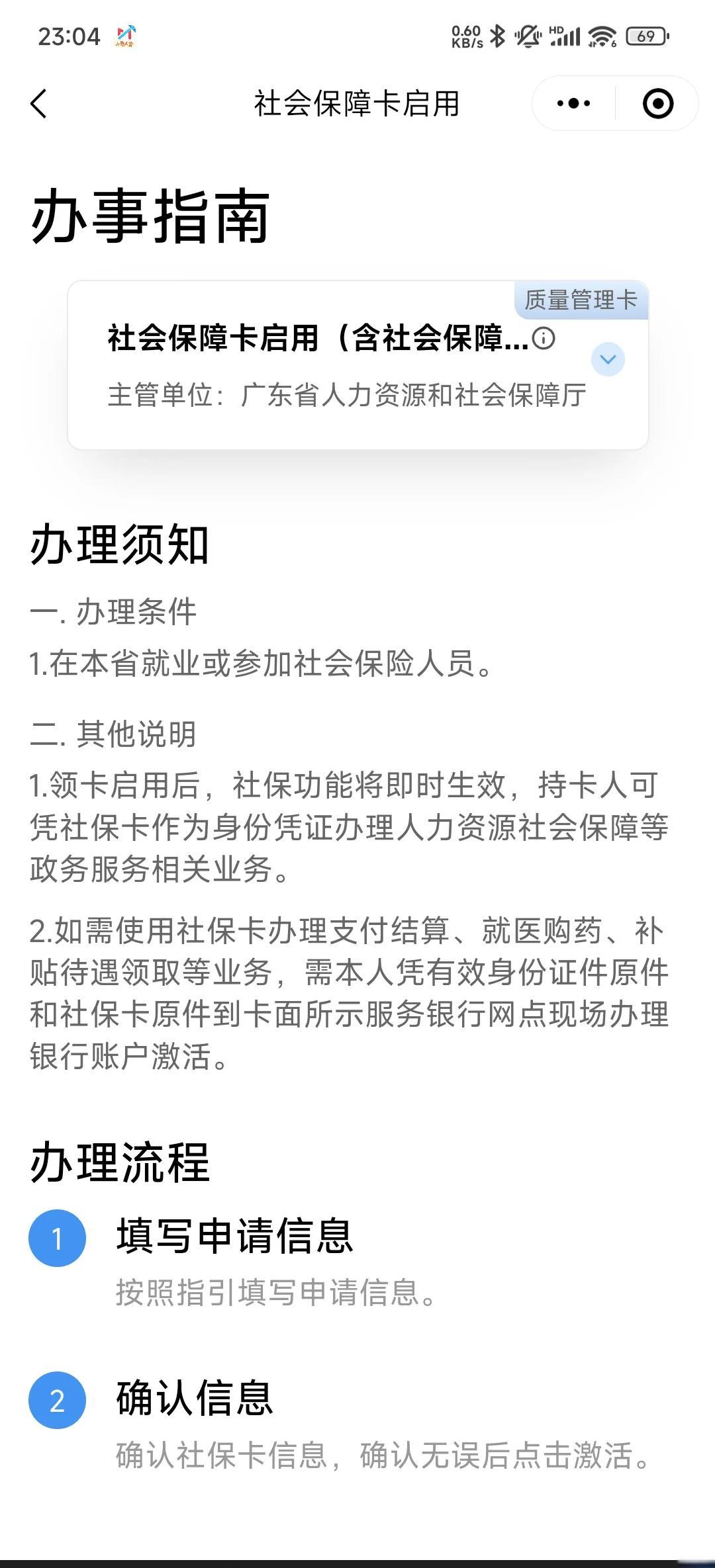 23:04 0.60 KB/s HD 69

社会保障卡启用

办事指南

质量管理卡

社会保障卡启用（含社会保障...

主管单位：广东省人力资源和社会保障厅

办理须知

一. 办理条件

1.在本省就业或参加社会保险人员。

二. 其他说明

1.领卡启用后，社保功能将即时生效，持卡人可凭社保卡作为身份凭证办理人力资源社会保障等政务服务相关业务。

2.如需使用社保卡办理支付结算、就医购药、补贴待遇领取等业务，需本人凭有效身份证件原件和社保卡原件到卡面所示服务银行网点现场办理银行账户激活。

办理流程

1 填写申请信息

按照指引填写申请信息。

2 确认信息

确认社保卡信息，确认无误后点击激活。